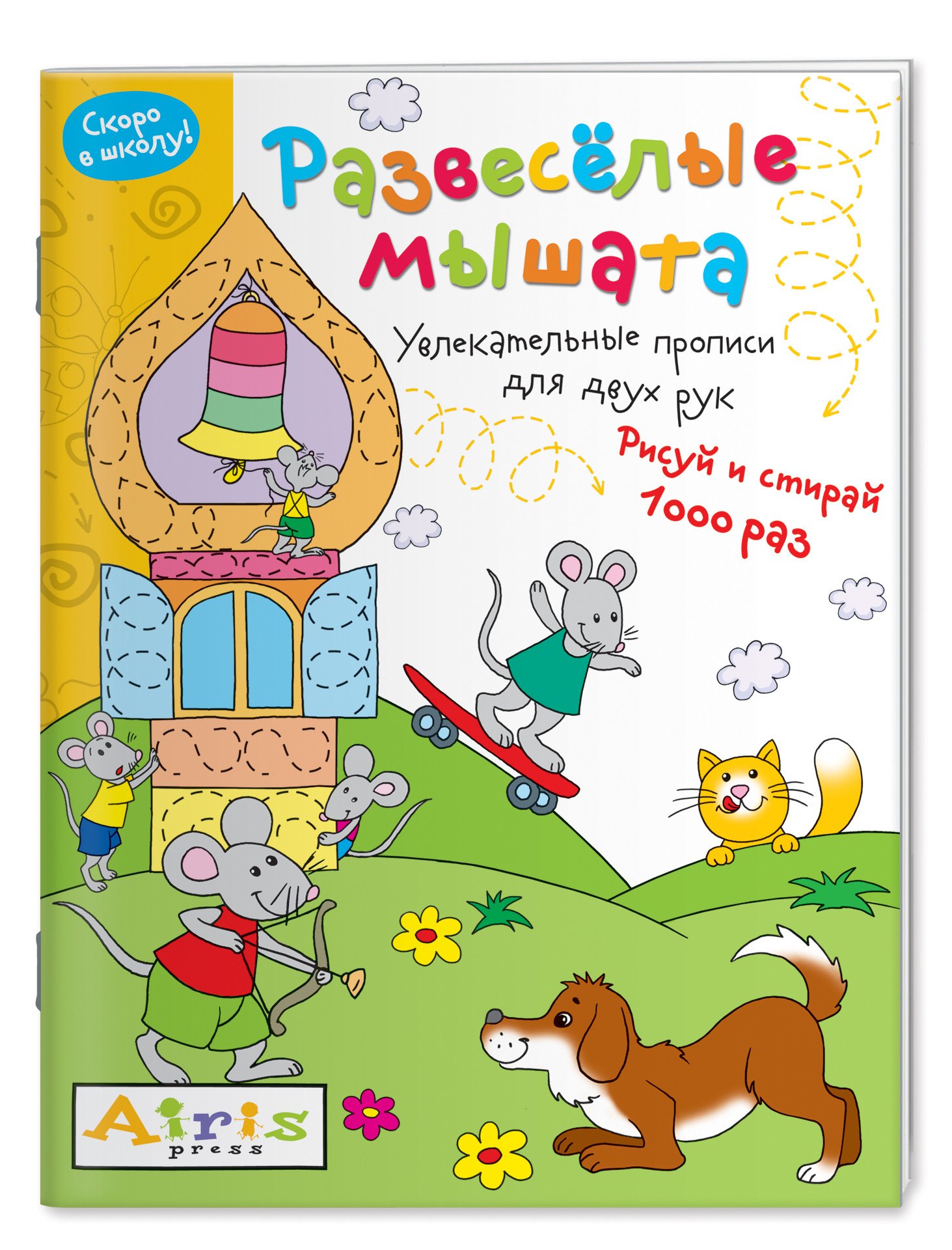 Скоро в школу!

Развесёлые мышата

Увлекательные прописи для двух рук

Рисуй и стирай 1000 раз

Airis press